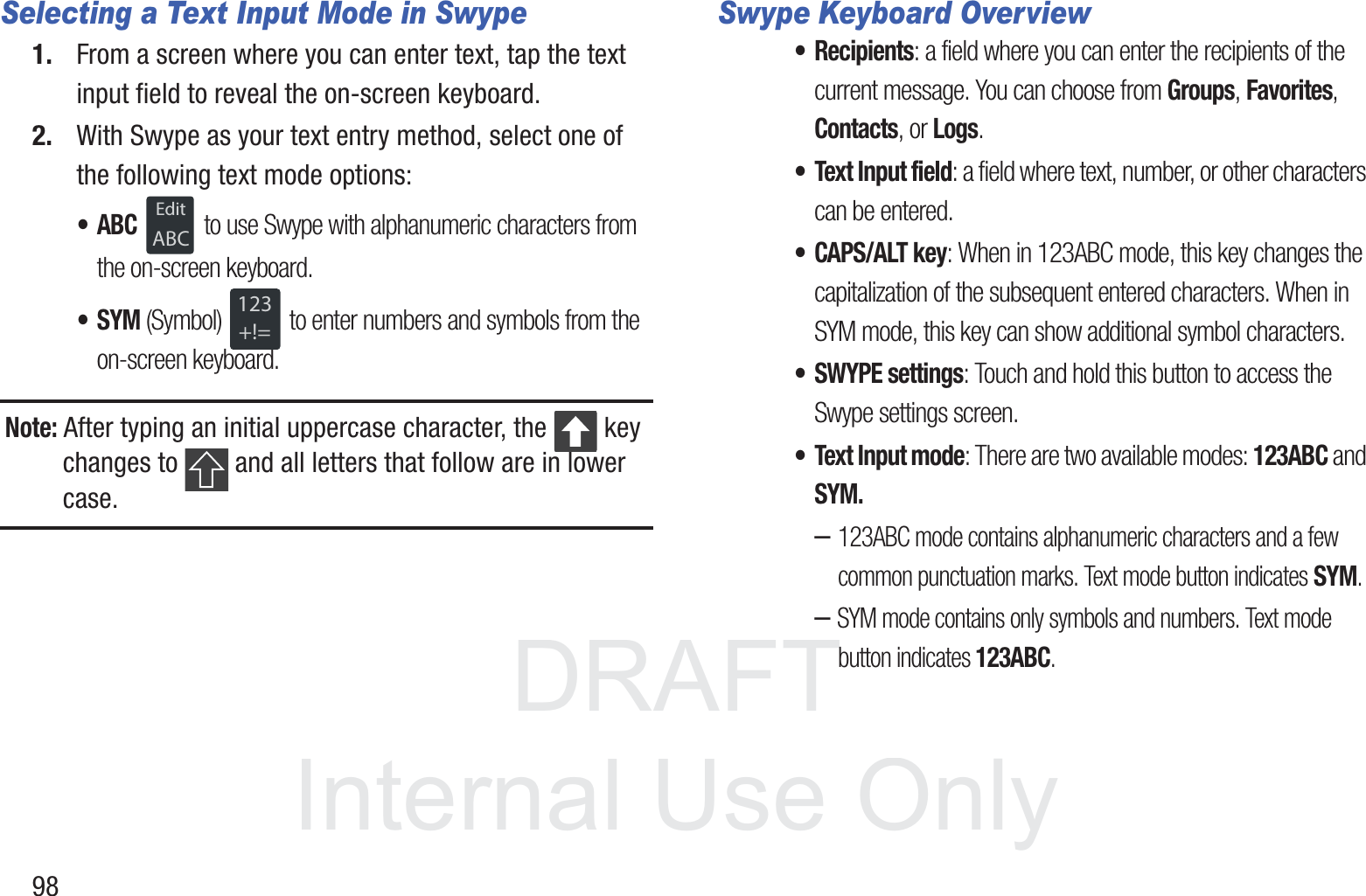 Selecting a Text Input Mode in Swype

1. From a screen where you can enter text, tap the text input field to reveal the on-screen keyboard.

2. With Swype as your text entry method, select one of the following text mode options:

• ABC Edit ABC to use Swype with alphanumeric characters from the on-screen keyboard.

• SYM (Symbol) 123 +!= to enter numbers and symbols from the on-screen keyboard.

Note: After typing an initial uppercase character, the key changes to and all letters that follow are in lower case.

Swype Keyboard Overview

• Recipients: a field where you can enter the recipients of the current message. You can choose from Groups, Favorites, Contacts, or Logs.

• Text Input field: a field where text, number, or other characters can be entered.

• CAPS/ALT key: When in 123ABC mode, this key changes the capitalization of the subsequent entered characters. When in SYM mode, this key can show additional symbol characters.

• SWYPE settings: Touch and hold this button to access the Swype settings screen.

• Text Input mode: There are two available modes: 123ABC and SYM.

– 123ABC mode contains alphanumeric characters and a few common punctuation marks. Text mode button indicates SYM.

– SYM mode contains only symbols and numbers. Text mode button indicates 123ABC.

DRAFT
Internal Use Only

98